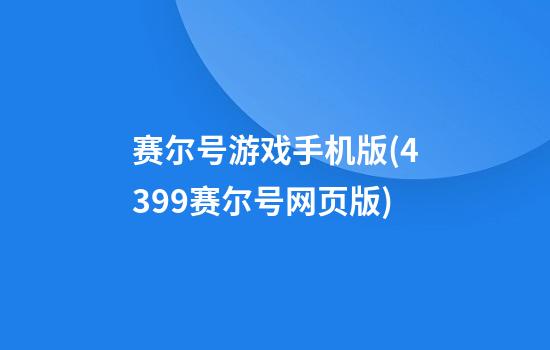 赛尔号游戏手机版(4399赛尔号网页版)